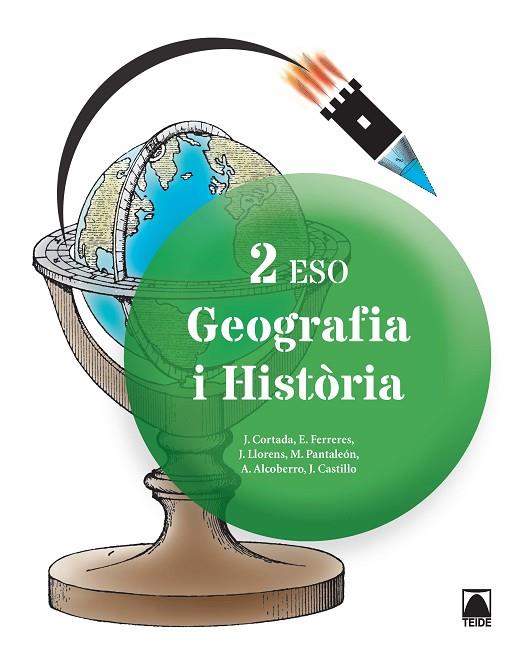 2 ESO
Geografia i Història

J. Cortada, E. Ferreres, J. Llorens, M. Pantaleón, A. Alcoberro, J. Castillo

TEIDE